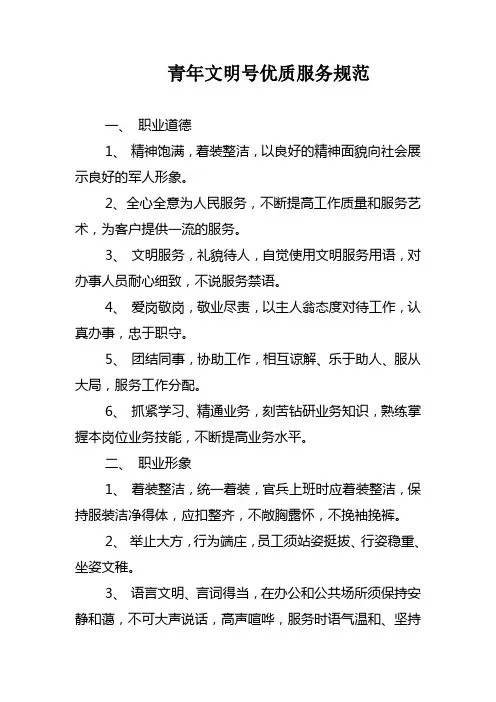 青年文明号优质服务规范

一、 职业道德

1、 精神饱满，着装整洁，以良好的精神面貌向社会展示良好的军人形象。

2、全心全意为人民服务，不断提高工作质量和服务艺术，为客户提供一流的服务。

3、 文明服务，礼貌待人，自觉使用文明服务用语，对办事人员耐心细致，不说服务禁语。

4、 爱岗敬岗，敬业尽责，以主人翁态度对待工作，认真办事，忠于职守。

5、 团结同事，协助工作，相互谅解、乐于助人、服从大局，服务工作分配。

6、 抓紧学习、精通业务，刻苦钻研业务知识，熟练掌握本岗位业务技能，不断提高业务水平。

二、 职业形象

1、 着装整洁，统一着装，官兵上班时应着装整洁，保持服装洁净得体，应扣整齐，不敞胸露怀，不挽袖挽裤。

2、 举止大方，行为端庄，员工须站姿挺拔、行姿稳重、坐姿文稚。

3、 语言文明、言词得当，在办公和公共场所须保持安静和蔼，不可大声说话，高声喧哗，服务时语气温和、坚持